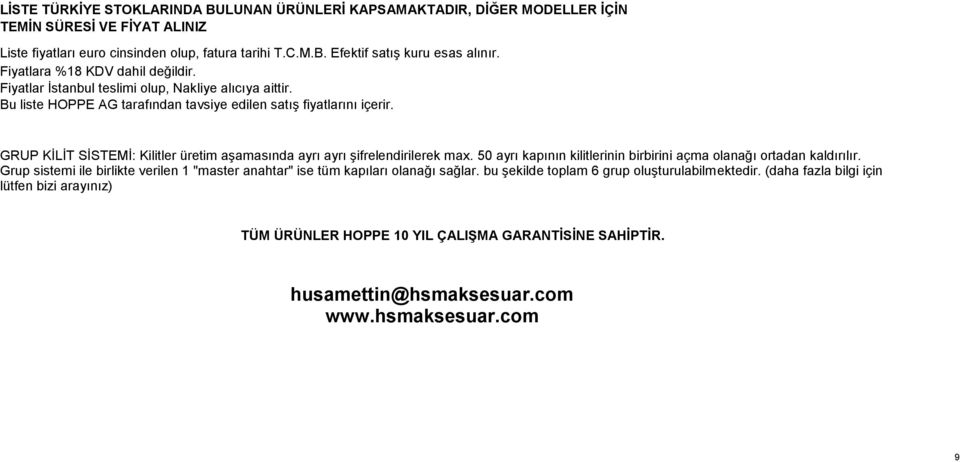 LİSTE TÜRKİYE STOKLARINDA BULUNAN ÜRÜNLERİ KAPSAMAKTADIR, DİĞER MODELLER İÇİN TEMİN SÜRESİ VE FİYAT ALINIZ

Liste fiyatları euro cinsinden olup, fatura tarihi T.C.M.B. Efektif satış kuru esas alınır.
Fiyatlara %18 KDV dahil değildir.
Fiyatlar İstanbul teslimi olup, Nakliye alıcıya aittir.
Bu liste HOPPE AG tarafından tavsiye edilen satış fiyatlarını içerir.

GRUP KİLİT SİSTEMİ: Kilitler üretim aşamasında ayrı ayrı şifrelendirilerek max. 50 ayrı kapının kilitlerinin birbirini açma olanağı ortadan kaldırılır. Grup sistemi ile birlikte verilen 1 "master anahtar" ise tüm kapıları olanağı sağlar. bu şekilde toplam 6 grup oluşturulabilmektedir. (daha fazla bilgi için lütfen bizi arayınız)

TÜM ÜRÜNLER HOPPE 10 YIL ÇALIŞMA GARANTİSİNE SAHİPTİR.

husamettin@hsmaksesuar.com
www.hsmaksesuar.com

9